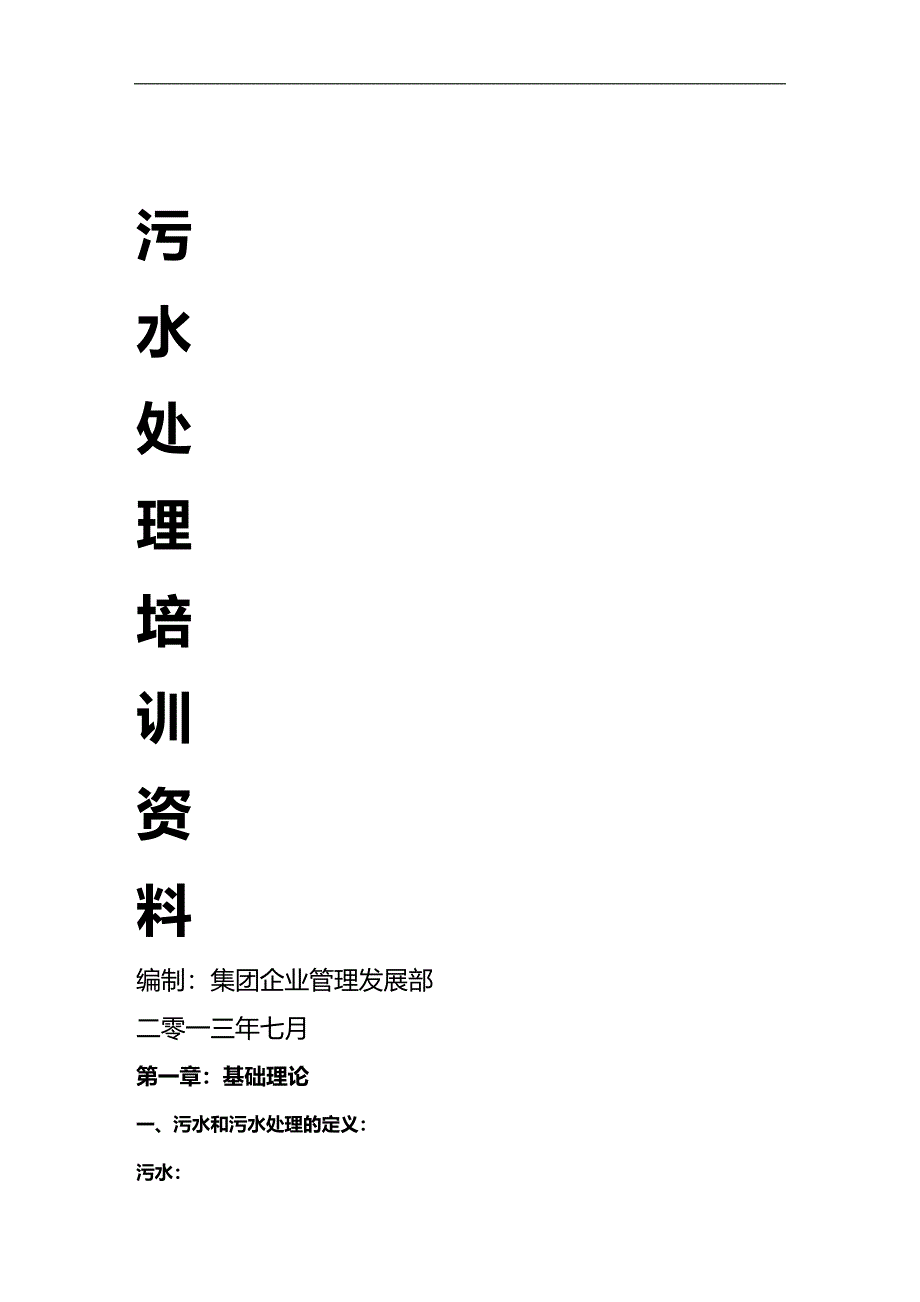 污
水
处
理
培
训
资
料

编制：集团企业管理发展部

二零一三年七月

第一章：基础理论

一、污水和污水处理的定义：

污水：